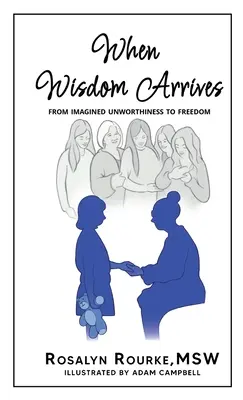 When Wisdom Arrives

FROM IMAGINED UNWORTHINESS TO FREEDOM

ROSALYN ROURKE, MSW

ILLUSTRATED BY ADAM CAMPBELL